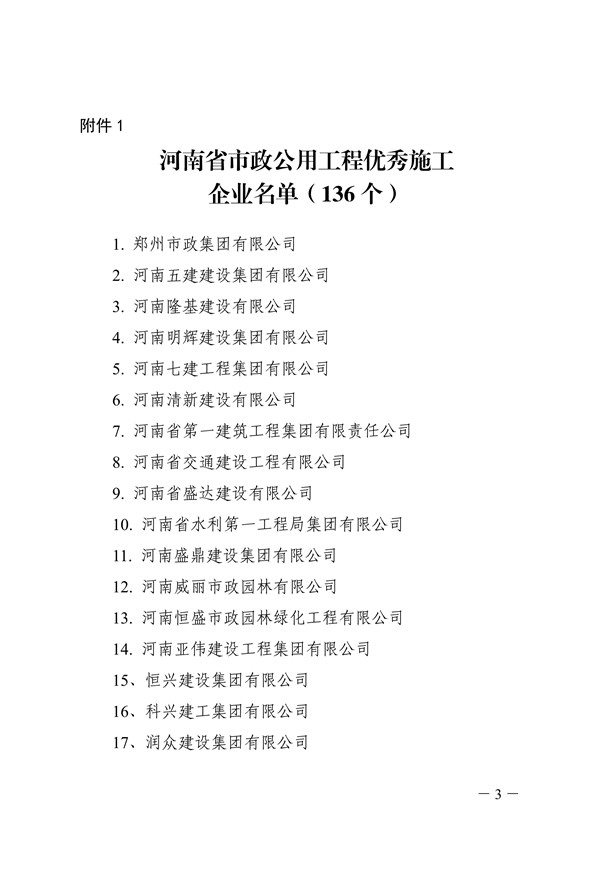 附件 1

河南省市政公用工程优秀施工企业名单（136 个）

1. 郑州市政集团有限公司
2. 河南五建建设集团有限公司
3. 河南隆基建设有限公司
4. 河南明辉建设集团有限公司
5. 河南七建工程集团有限公司
6. 河南清新建设有限公司
7. 河南省第一建筑工程集团有限责任公司
8. 河南省交通建设工程有限公司
9. 河南省盛达建设有限公司
10. 河南省水利第一工程局集团有限公司
11. 河南盛鼎建设集团有限公司
12. 河南威丽市政园林有限公司
13. 河南恒盛市政园林绿化工程有限公司
14. 河南亚伟建设工程集团有限公司
15、恒兴建设集团有限公司
16、科兴建工集团有限公司
17、润众建设集团有限公司

— 3 —